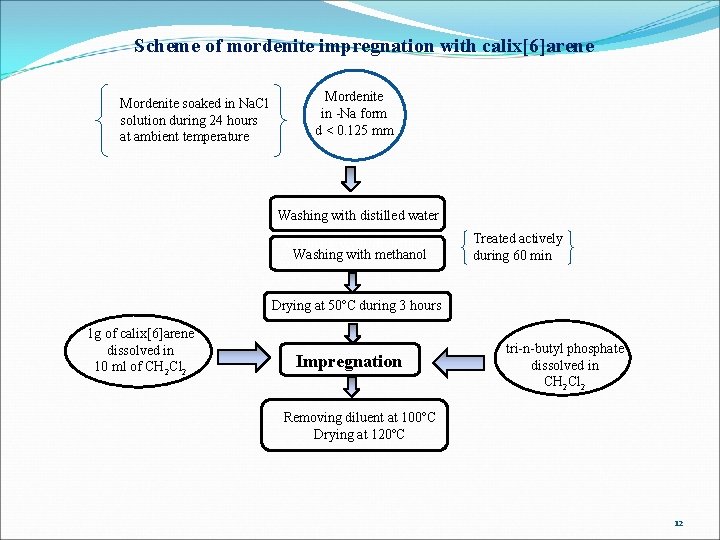 Scheme of mordenite impregnation with calix[6]arene

Mordenite soaked in NaCl solution during 24 hours at ambient temperature

Mordenite in -Na form d < 0.125 mm

Washing with distilled water

Washing with methanol

Treated actively during 60 min

Drying at 50°C during 3 hours

1g of calix[6]arene dissolved in 10 ml of $CH_2Cl_2$

Impregnation

tri-n-butyl phosphate dissolved in $CH_2Cl_2$

Removing diluent at 100°C
Drying at 120°C

12